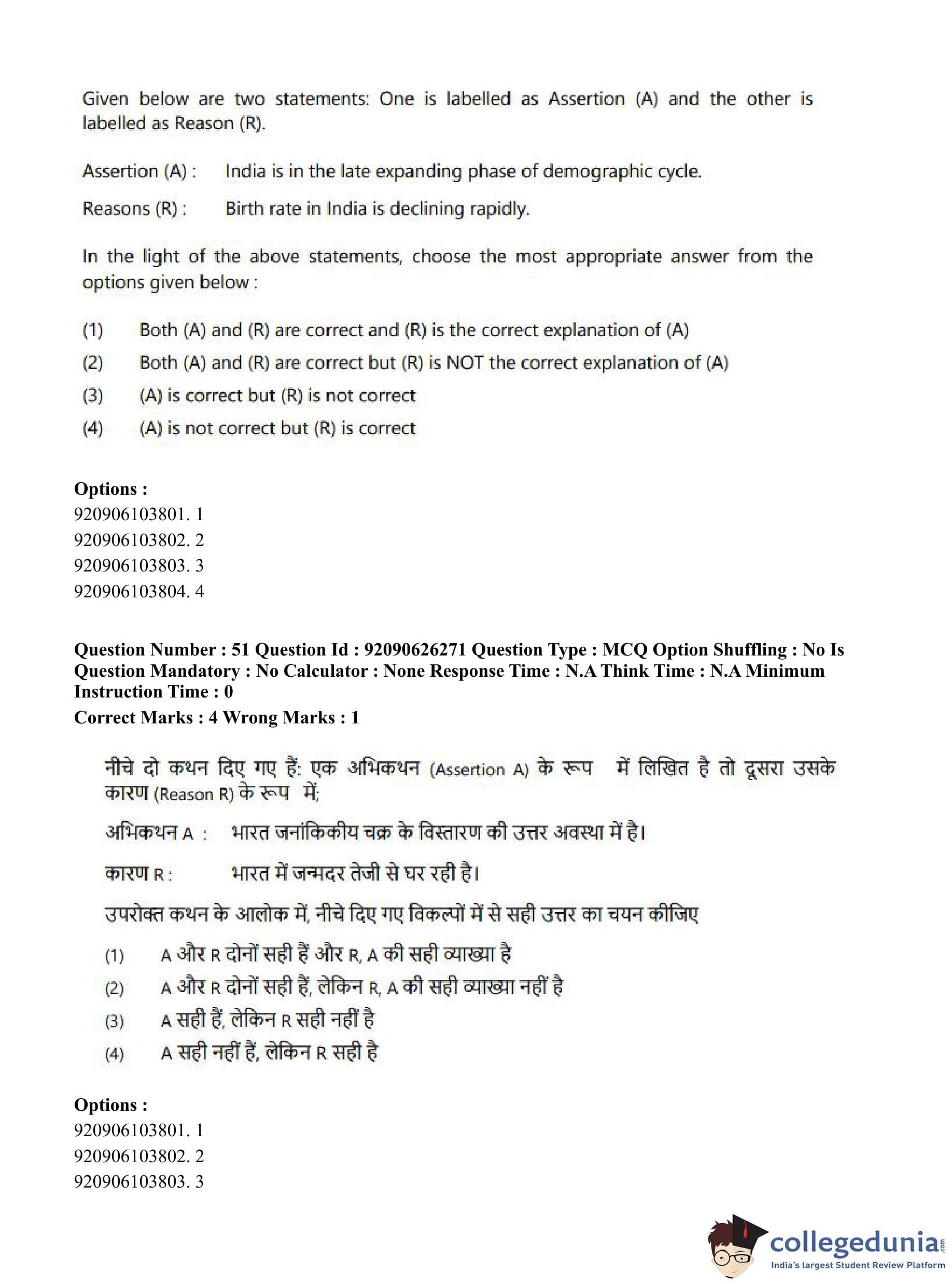 Given below are two statements: One is labelled as Assertion (A) and the other is labelled as Reason (R).

Assertion (A) : India is in the late expanding phase of demographic cycle.

Reasons (R) : Birth rate in India is declining rapidly.

In the light of the above statements, choose the most appropriate answer from the options given below :

(1) Both (A) and (R) are correct and (R) is the correct explanation of (A)
(2) Both (A) and (R) are correct but (R) is NOT the correct explanation of (A)
(3) (A) is correct but (R) is not correct
(4) (A) is not correct but (R) is correct

Options :
920906103801. 1
920906103802. 2
920906103803. 3
920906103804. 4

Question Number : 51 Question Id : 92090626271 Question Type : MCQ Option Shuffling : No Is Question Mandatory : No Calculator : None Response Time : N.A Think Time : N.A Minimum Instruction Time : 0
Correct Marks : 4 Wrong Marks : 1

नीचे दो कथन दिए गए हैं: एक अभिकथन (Assertion A) के रूप में लिखित है तो दूसरा उसके कारण (Reason R) के रूप में;

अभिकथन A : भारत जनांकिकीय चक्र के विस्तारण की उत्तर अवस्था में है।

कारण R : भारत में जन्मदर तेजी से घर रही है।

उपरोक्त कथन के आलोक में, नीचे दिए गए विकल्पों में से सही उत्तर का चयन कीजिए

(1) A और R दोनों सही हैं और R, A की सही व्याख्या है
(2) A और R दोनों सही हैं, लेकिन R, A की सही व्याख्या नहीं है
(3) A सही हैं, लेकिन R सही नहीं है
(4) A सही नहीं हैं, लेकिन R सही है

Options :
920906103801. 1
920906103802. 2
920906103803. 3

collegedunia.com
India's largest Student Review Platform